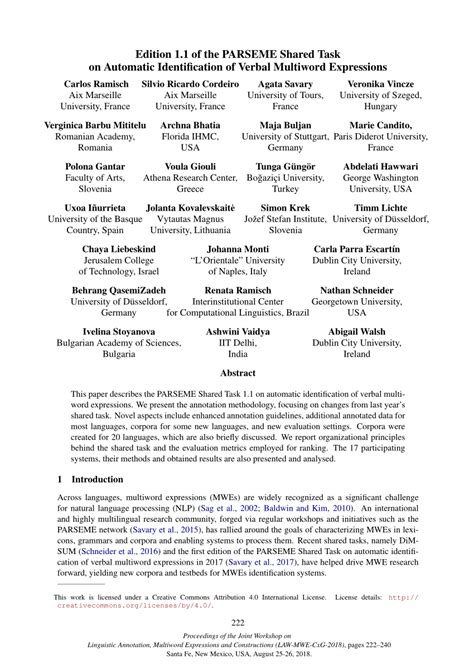 Edition 1.1 of the PARSEME Shared Task
on Automatic Identification of Verbal Multiword Expressions

Carlos Ramisch
Aix Marseille
University, France

Silvio Ricardo Cordeiro
Aix Marseille
University, France

Agata Savary
University of Tours,
France

Veronika Vincze
University of Szeged,
Hungary

Verginica Barbu Mititelu
Romanian Academy,
Romania

Archna Bhatia
Florida IHMC,
USA

Maja Buljan
University of Stuttgart,
Germany

Marie Candito,
Paris Diderot University,
France

Polona Gantar
Faculty of Arts,
Slovenia

Voula Giouli
Athena Research Center,
Greece

Tunga Güngör
Boğaziçi University,
Turkey

Abdelati Hawwari
George Washington
University, USA

Uxoa Iñurrieta
University of the Basque
Country, Spain

Jolanta Kovalevskaitė
Vytautas Magnus
University, Lithuania

Simon Krek
Jožef Stefan Institute,
Slovenia

Timm Lichte
University of Düsseldorf,
Germany

Chaya Liebeskind
Jerusalem College
of Technology, Israel

Johanna Monti
"L'Orientale" University
of Naples, Italy

Carla Parra Escartín
Dublin City University,
Ireland

Behrang QasemiZadeh
University of Düsseldorf,
Germany

Renata Ramisch
Interinstitutional Center
for Computational Linguistics, Brazil

Nathan Schneider
Georgetown University,
USA

Ivelina Stoyanova
Bulgarian Academy of Sciences,
Bulgaria

Ashwini Vaidya
IIT Delhi,
India

Abigail Walsh
Dublin City University,
Ireland

Abstract

This paper describes the PARSEME Shared Task 1.1 on automatic identification of verbal multiword expressions. We present the annotation methodology, focusing on changes from last year's shared task. Novel aspects include enhanced annotation guidelines, additional annotated data for most languages, corpora for some new languages, and new evaluation settings. Corpora were created for 20 languages, which are also briefly discussed. We report organizational principles behind the shared task and the evaluation metrics employed for ranking. The 17 participating systems, their methods and obtained results are also presented and analysed.

1 Introduction

Across languages, multiword expressions (MWEs) are widely recognized as a significant challenge for natural language processing (NLP) (Sag et al., 2002; Baldwin and Kim, 2010). An international and highly multilingual research community, forged via regular workshops and initiatives such as the PARSEME network (Savary et al., 2015), has rallied around the goals of characterizing MWEs in lexicons, grammars and corpora and enabling systems to process them. Recent shared tasks, namely DiMSUM (Schneider et al., 2016) and the first edition of the PARSEME Shared Task on automatic identification of verbal multiword expressions in 2017 (Savary et al., 2017), have helped drive MWE research forward, yielding new corpora and testbeds for MWEs identification systems.

This work is licensed under a Creative Commons Attribution 4.0 International License. License details: http://creativecommons.org/licenses/by/4.0/.

222

Proceedings of the Joint Workshop on
Linguistic Annotation, Multiword Expressions and Constructions (LAW-MWE-CxG-2018), pages 222–240
Santa Fe, New Mexico, USA, August 25-26, 2018.